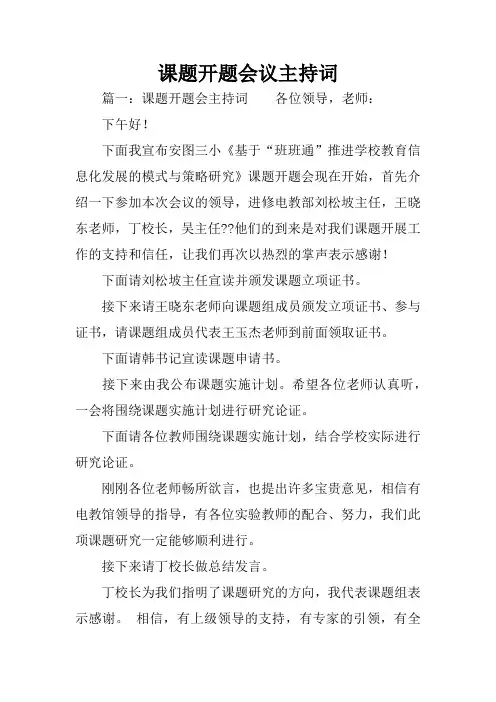 课题开题会议主持词

篇一：课题开题会主持词　　各位领导，老师：

下午好！

下面我宣布安图三小《基于“班班通”推进学校教育信息化发展的模式与策略研究》课题开题会现在开始，首先介绍一下参加本次会议的领导，进修电教部刘松坡主任，王晓东老师，丁校长，吴主任??他们的到来是对我们课题开展工作的支持和信任，让我们再次以热烈的掌声表示感谢！

下面请刘松坡主任宣读并颁发课题立项证书。

接下来请王晓东老师向课题组成员颁发立项证书、参与证书，请课题组成员代表王玉杰老师到前面领取证书。

下面请韩书记宣读课题申请书。

接下来由我公布课题实施计划。希望各位老师认真听，一会将围绕课题实施计划进行研究论证。

下面请各位教师围绕课题实施计划，结合学校实际进行研究论证。

刚刚各位老师畅所欲言，也提出许多宝贵意见，相信有电教馆领导的指导，有各位实验教师的配合、努力，我们此项课题研究一定能够顺利进行。

接下来请丁校长做总结发言。

丁校长为我们指明了课题研究的方向，我代表课题组表示感谢。　相信，有上级领导的支持，有专家的引领，有全